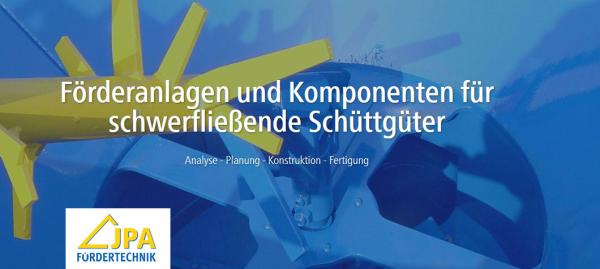 Förderanlagen und Komponenten für schwerfließende Schüttgüter

Analyse - Planung - Konstruktion - Fertigung

JPA
FÖRDERTECHNIK